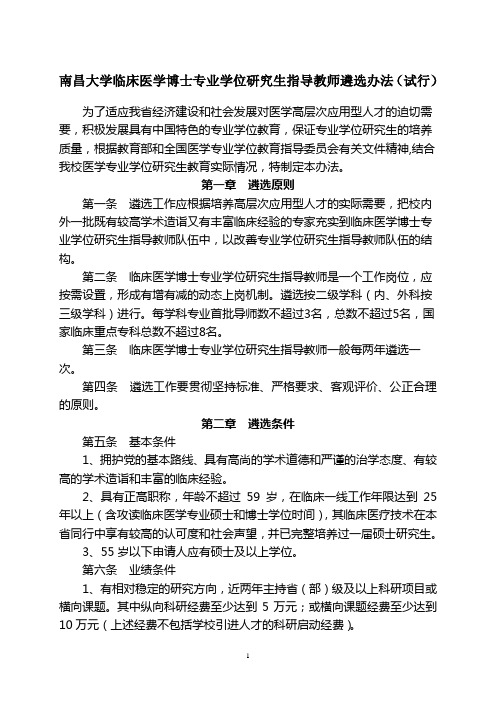 南昌大学临床医学博士专业学位研究生指导教师遴选办法（试行）

为了适应我省经济建设和社会发展对医学高层次应用型人才的迫切需要，积极发展具有中国特色的专业学位教育，保证专业学位研究生的培养质量，根据教育部和全国医学专业学位教育指导委员会有关文件精神,结合我校医学专业学位研究生教育实际情况，特制定本办法。

第一章　遴选原则

第一条　遴选工作应根据培养高层次应用型人才的实际需要，把校内外一批既有较高学术造诣又有丰富临床经验的专家充实到临床医学博士专业学位研究生指导教师队伍中，以改善专业学位研究生指导教师队伍的结构。

第二条　临床医学博士专业学位研究生指导教师是一个工作岗位，应按需设置，形成有增有减的动态上岗机制。遴选按二级学科（内、外科按三级学科）进行。每学科专业首批导师数不超过3名，总数不超过5名，国家临床重点专科总数不超过8名。

第三条　临床医学博士专业学位研究生指导教师一般每两年遴选一次。

第四条　遴选工作要贯彻坚持标准、严格要求、客观评价、公正合理的原则。

第二章　遴选条件

第五条　基本条件

1、拥护党的基本路线、具有高尚的学术道德和严谨的治学态度、有较高的学术造诣和丰富的临床经验。

2、具有正高职称，年龄不超过 59 岁，在临床一线工作年限达到 25 年以上（含攻读临床医学专业硕士和博士学位时间），其临床医疗技术在本省同行中享有较高的认可度和社会声望，并已完整培养过一届硕士研究生。

3、55 岁以下申请人应有硕士及以上学位。

第六条　业绩条件

1、有相对稳定的研究方向，近两年主持省（部）级及以上科研项目或横向课题。其中纵向科研经费至少达到 5 万元；或横向课题经费至少达到 10 万元（上述经费不包括学校引进人才的科研启动经费）。

1